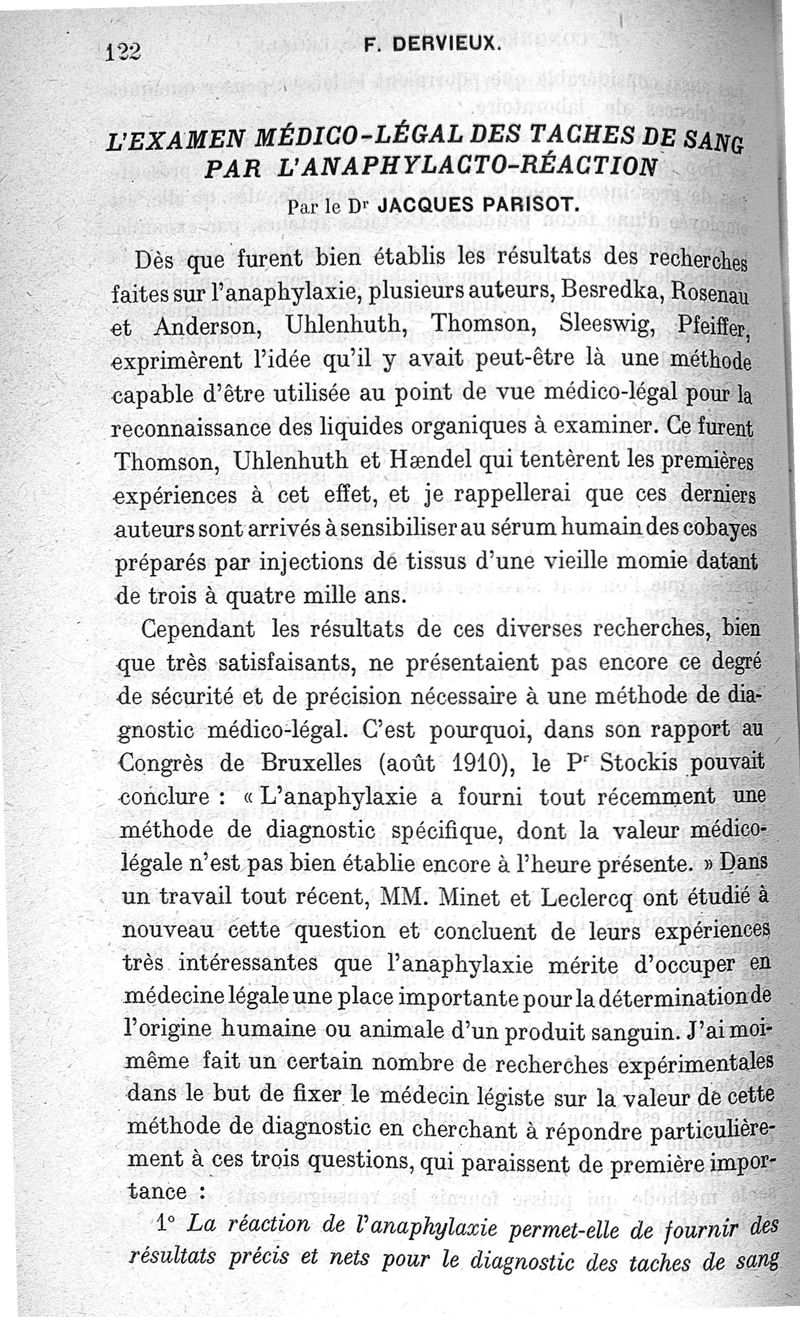 122 F. DERVIEUX.

L'EXAMEN MÉDICO-LÉGAL DES TACHES DE SANG PAR L'ANAPHYLACTO-RÉACTION

Par le Dr JACQUES PARISOT.

Dès que furent bien établis les résultats des recherches faites sur l'anaphylaxie, plusieurs auteurs, Besredka, Rosenau et Anderson, Uhlenhuth, Thomson, Sleeswig, Pfeiffer, exprimèrent l'idée qu'il y avait peut-être là une méthode capable d'être utilisée au point de vue médico-légal pour la reconnaissance des liquides organiques à examiner. Ce furent Thomson, Uhlenhuth et Hændel qui tentèrent les premières expériences à cet effet, et je rappellerai que ces derniers auteurs sont arrivés à sensibiliser au sérum humain des cobayes préparés par injections de tissus d'une vieille momie datant de trois à quatre mille ans.

Cependant les résultats de ces diverses recherches, bien que très satisfaisants, ne présentaient pas encore ce degré de sécurité et de précision nécessaire à une méthode de diagnostic médico-légal. C'est pourquoi, dans son rapport au Congrès de Bruxelles (août 1910), le Pr Stockis pouvait conclure : « L'anaphylaxie a fourni tout récemment une méthode de diagnostic spécifique, dont la valeur médico-légale n'est pas bien établie encore à l'heure présente. » Dans un travail tout récent, MM. Minet et Leclercq ont étudié à nouveau cette question et concluent de leurs expériences très intéressantes que l'anaphylaxie mérite d'occuper en médecine légale une place importante pour la détermination de l'origine humaine ou animale d'un produit sanguin. J'ai moi-même fait un certain nombre de recherches expérimentales dans le but de fixer le médecin légiste sur la valeur de cette méthode de diagnostic en cherchant à répondre particulièrement à ces trois questions, qui paraissent de première importance :

1° La réaction de l'anaphylaxie permet-elle de fournir des résultats précis et nets pour le diagnostic des taches de sang